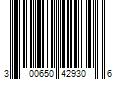 3 00650 42930 6